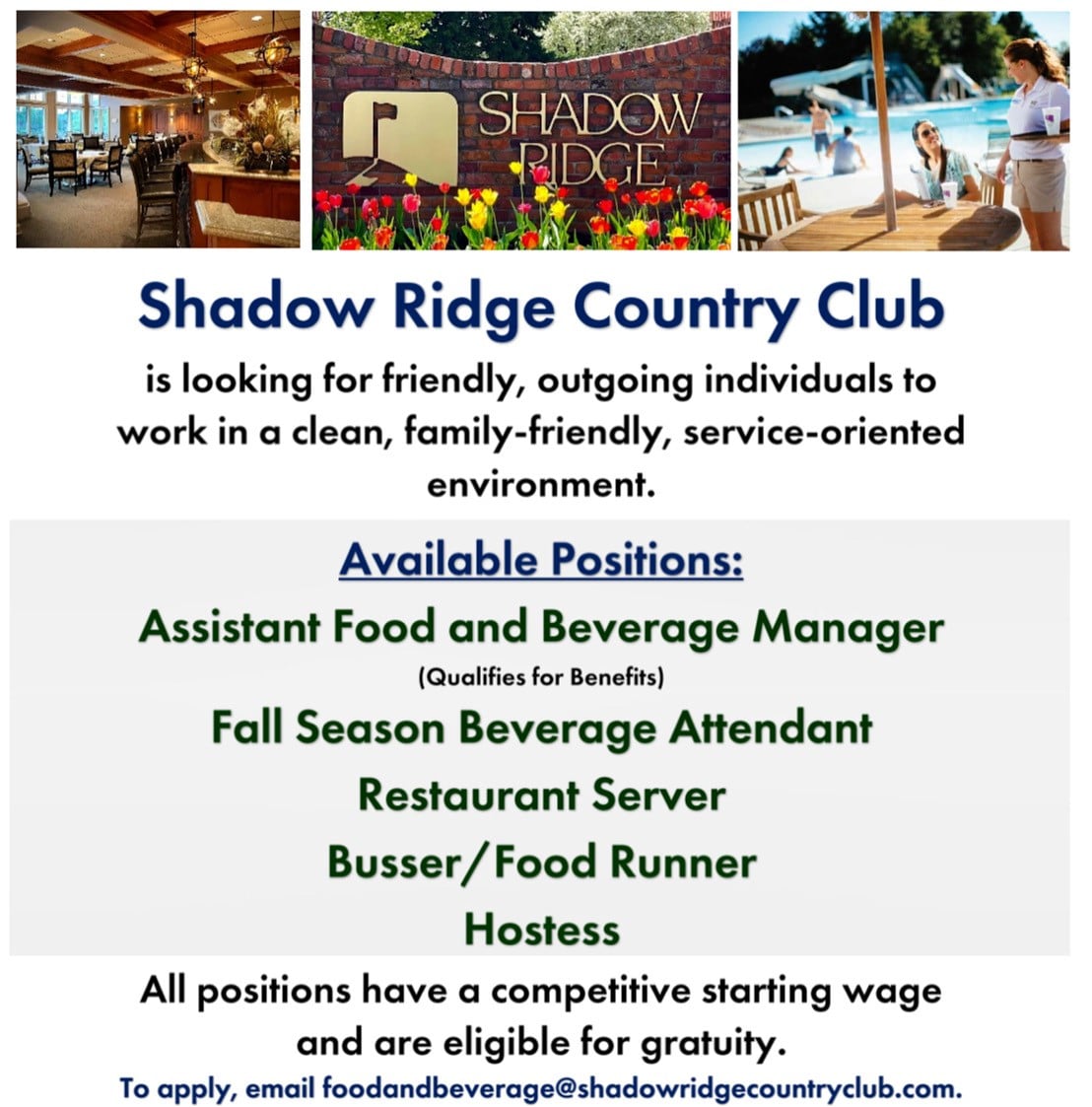 SHADOW RIDGE

Shadow Ridge Country Club

is looking for friendly, outgoing individuals to work in a clean, family-friendly, service-oriented environment.

Available Positions:

Assistant Food and Beverage Manager

(Qualifies for Benefits)

Fall Season Beverage Attendant

Restaurant Server

Busser/Food Runner

Hostess

All positions have a competitive starting wage and are eligible for gratuity.

To apply, email foodandbeverage@shadowridgecountryclub.com.